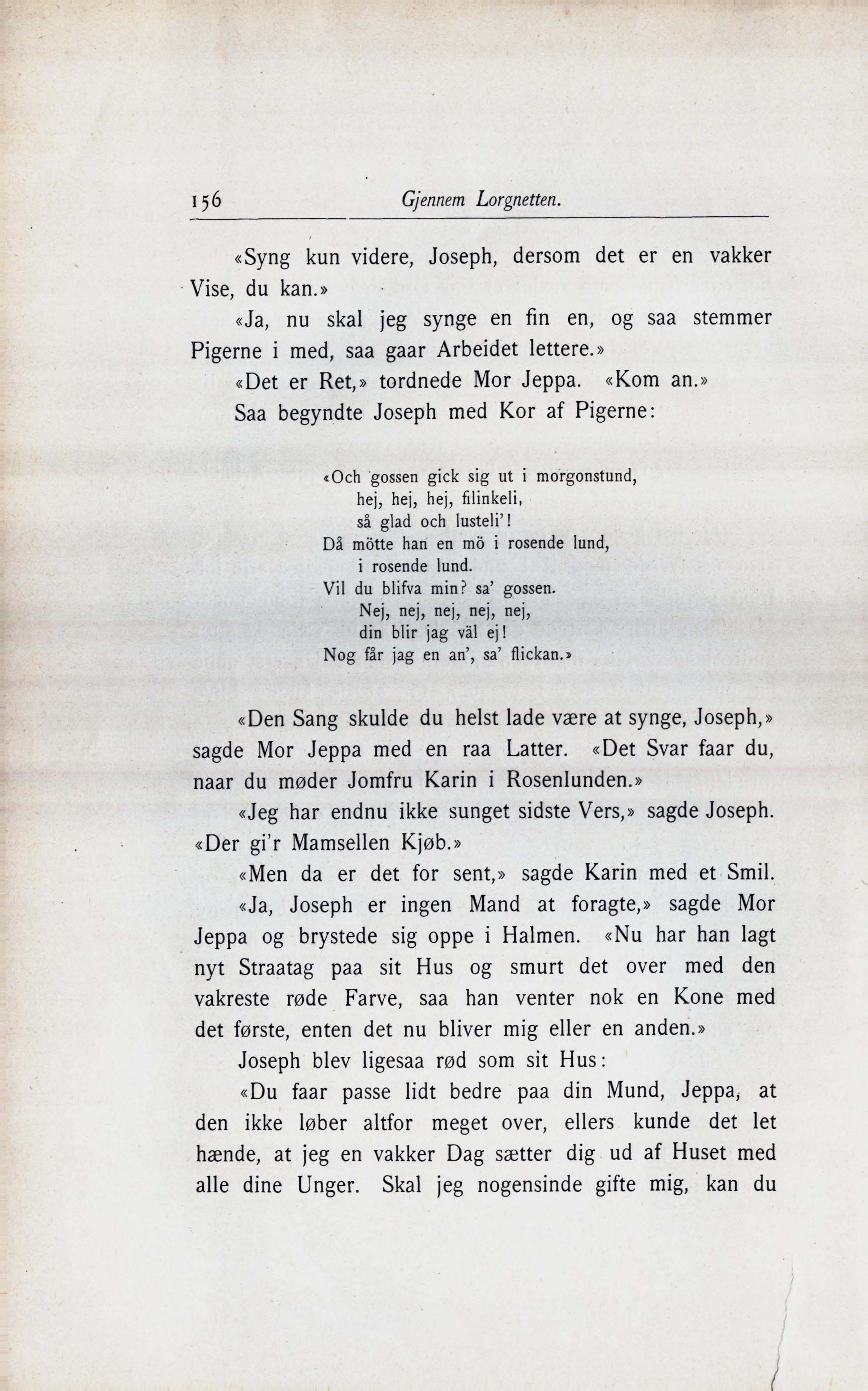 156 Gjennem Lorgnetten.

«Syng kun videre, Joseph, dersom det er en vakker Vise, du kan.»

«Ja, nu skal jeg synge en fin en, og saa stemmer Pigerne i med, saa gaar Arbeidet lettere.»

«Det er Ret,» tordnede Mor Jeppa. «Kom an.»

Saa begyndte Joseph med Kor af Pigerne:

«Och gossen gick sig ut i morgonstund,
hej, hej, hej, filinkeli,
så glad och lusteli'!
Då mötte han en mö i rosende lund,
i rosende lund.
Vil du blifva min? sa' gossen.
Nej, nej, nej, nej, nej,
din blir jag väl ej!
Nog får jag en an', sa' flickan.»

«Den Sang skulde du helst lade være at synge, Joseph,» sagde Mor Jeppa med en raa Latter. «Det Svar faar du, naar du møder Jomfru Karin i Rosenlunden.»

«Jeg har endnu ikke sunget sidste Vers,» sagde Joseph. «Der gi'r Mamsellen Kjøb.»

«Men da er det for sent,» sagde Karin med et Smil.

«Ja, Joseph er ingen Mand at foragte,» sagde Mor Jeppa og brystede sig oppe i Halmen. «Nu har han lagt nyt Straatag paa sit Hus og smurt det over med den vakreste røde Farve, saa han venter nok en Kone med det første, enten det nu bliver mig eller en anden.»

Joseph blev ligesaa rød som sit Hus:

«Du faar passe lidt bedre paa din Mund, Jeppa, at den ikke løber altfor meget over, ellers kunde det let hænde, at jeg en vakker Dag sætter dig ud af Huset med alle dine Unger. Skal jeg nogensinde gifte mig, kan du